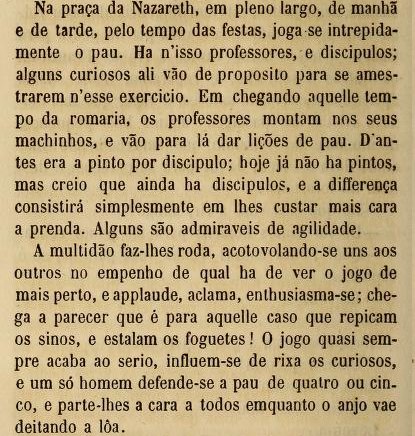 Na praça da Nazareth, em pleno largo, de manhã e de tarde, pelo tempo das festas, joga-se intrepidamente o pau. Ha n'isso professores, e discipulos; alguns curiosos ali vão de proposito para se amestrarem n'esse exercicio. Em chegando aquelle tempo da romaria, os professores montam nos seus machinhos, e vão para lá dar lições de pau. D'antes era a pinto por discipulo; hoje já não ha pintos, mas creio que ainda ha discipulos, e a differença consistirá simplesmente em lhes custar mais cara a prenda. Alguns são admiraveis de agilidade.

A multidão faz-lhes roda, acotovolando-se uns aos outros no empenho de qual ha de ver o jogo de mais perto, e applaude, aclama, enthusiasma-se; chega a parecer que é para aquelle caso que repicam os sinos, e estalam os foguetes! O jogo quasi sempre acaba ao serio, influem-se de rixa os curiosos, e um só homem defende-se a pau de quatro ou cinco, e parte-lhes a cara a todos emquanto o anjo vae deitando a lôa.